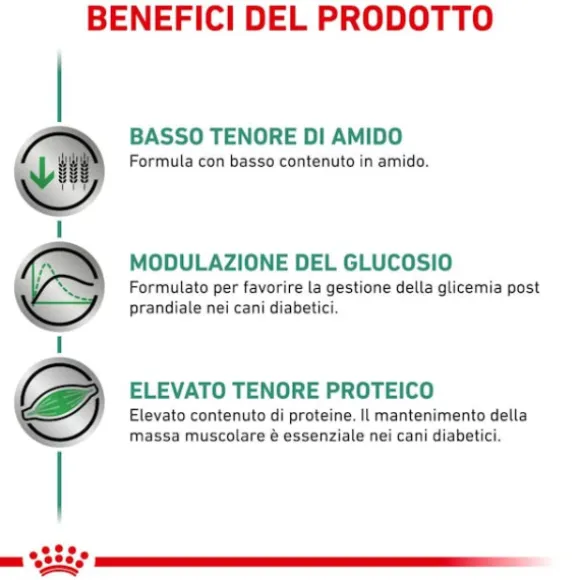 BENEFICI DEL PRODOTTO

BASSO TENORE DI AMIDO
Formula con basso contenuto in amido.

MODULAZIONE DEL GLUCOSIO
Formulato per favorire la gestione della glicemia post prandiale nei cani diabetici.

ELEVATO TENORE PROTEICO
Elevato contenuto di proteine. Il mantenimento della massa muscolare è essenziale nei cani diabetici.